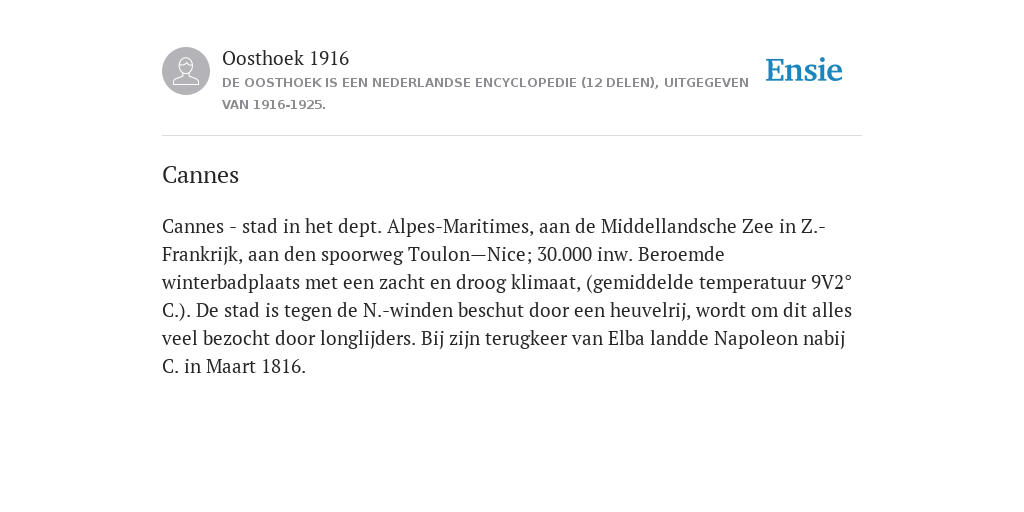 Oosthoek 1916
DE OOSTHOEK IS EEN NEDERLANDSE ENCYCLOPEDIE (12 DELEN), UITGEGEVEN VAN 1916-1925.

Ensie

Cannes

Cannes - stad in het dept. Alpes-Maritimes, aan de Middellandsche Zee in Z.-Frankrijk, aan den spoorweg Toulon—Nice; 30.000 inw. Beroemde winterbadplaats met een zacht en droog klimaat, (gemiddelde temperatuur 9V2° C.). De stad is tegen de N.-winden beschut door een heuvelrij, wordt om dit alles veel bezocht door longlijders. Bij zijn terugkeer van Elba landde Napoleon nabij C. in Maart 1816.